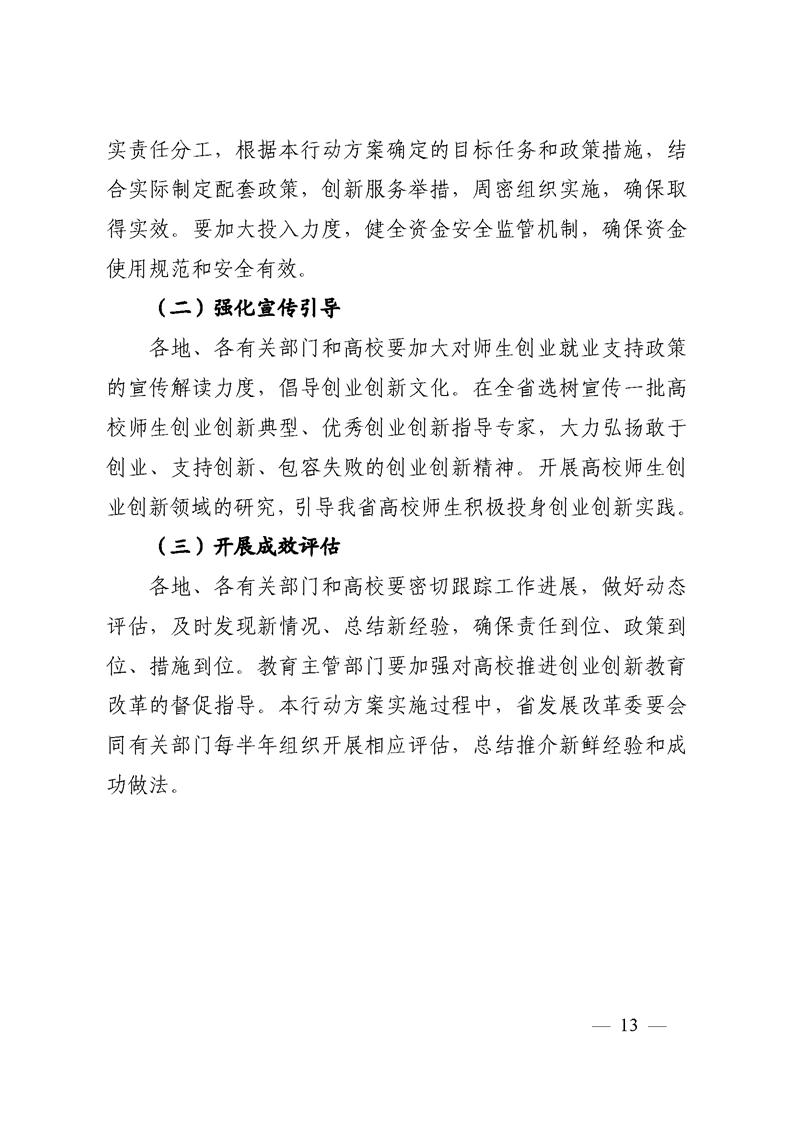 实责任分工，根据本行动方案确定的目标任务和政策措施，结合实际制定配套政策，创新服务举措，周密组织实施，确保取得实效。要加大投入力度，健全资金安全监管机制，确保资金使用规范和安全有效。

（二）强化宣传引导

各地、各有关部门和高校要加大对师生创业就业支持政策的宣传解读力度，倡导创业创新文化。在全省选树宣传一批高校师生创业创新典型、优秀创业创新指导专家，大力弘扬敢于创业、支持创新、包容失败的创业创新精神。开展高校师生创业创新领域的研究，引导我省高校师生积极投身创业创新实践。

（三）开展成效评估

各地、各有关部门和高校要密切跟踪工作进展，做好动态评估，及时发现新情况、总结新经验，确保责任到位、政策到位、措施到位。教育主管部门要加强对高校推进创业创新教育改革的督促指导。本行动方案实施过程中，省发展改革委要会同有关部门每半年组织开展相应评估，总结推介新鲜经验和成功做法。

— 13 —